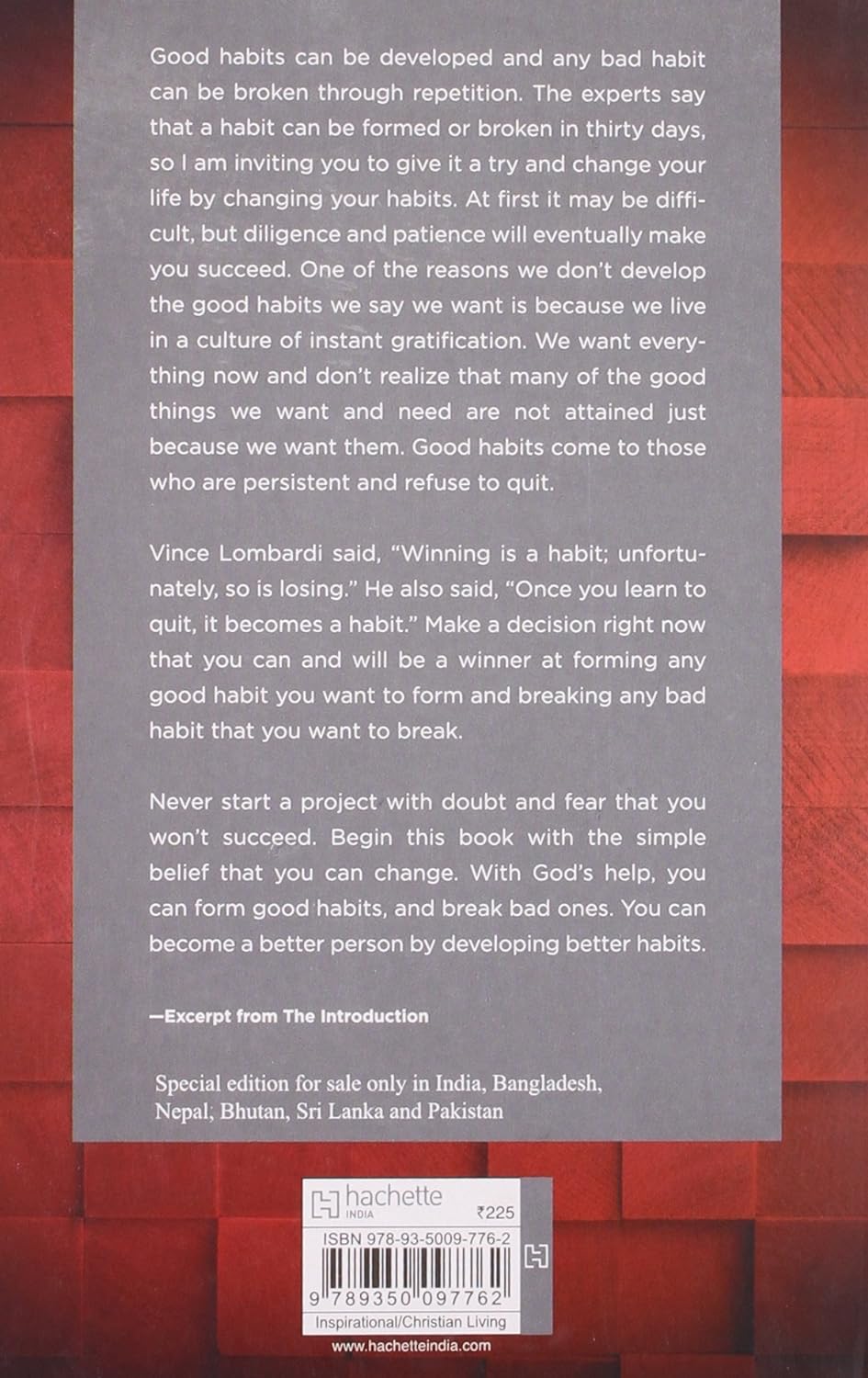 Good habits can be developed and any bad habit can be broken through repetition. The experts say that a habit can be formed or broken in thirty days, so I am inviting you to give it a try and change your life by changing your habits. At first it may be difficult, but diligence and patience will eventually make you succeed. One of the reasons we don't develop the good habits we say we want is because we live in a culture of instant gratification. We want everything now and don't realize that many of the good things we want and need are not attained just because we want them. Good habits come to those who are persistent and refuse to quit.

Vince Lombardi said, "Winning is a habit; unfortunately, so is losing." He also said, "Once you learn to quit, it becomes a habit." Make a decision right now that you can and will be a winner at forming any good habit you want to form and breaking any bad habit that you want to break.

Never start a project with doubt and fear that you won't succeed. Begin this book with the simple belief that you can change. With God's help, you can form good habits, and break bad ones. You can become a better person by developing better habits.

—Excerpt from The Introduction

Special edition for sale only in India, Bangladesh, Nepal, Bhutan, Sri Lanka and Pakistan

hachette INDIA
₹225
ISBN 978-93-5009-776-2
9 789350 097762
Inspirational/Christian Living

www.hachetteindia.com